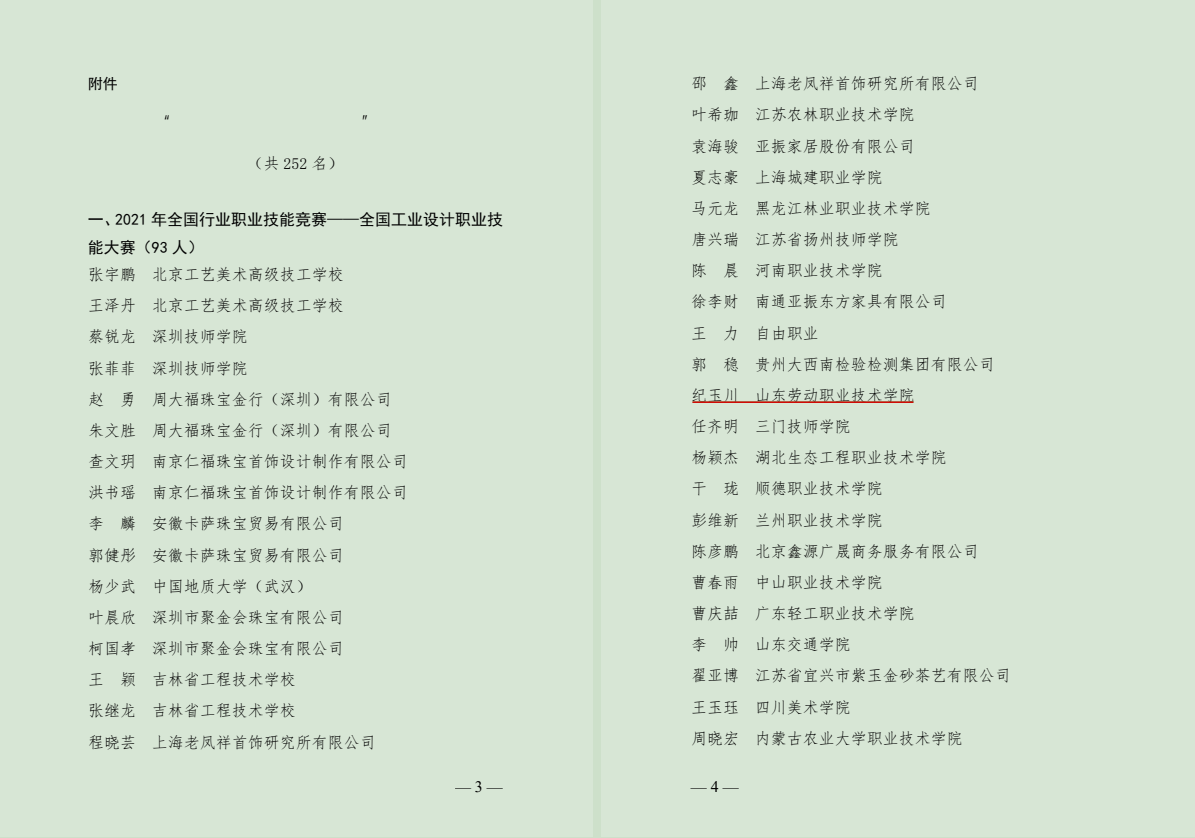 附件

“ ”

（共 252 名）

一、2021 年全国行业职业技能竞赛——全国工业设计职业技能大赛（93 人）

张宇鹏 北京工艺美术高级技工学校
王泽丹 北京工艺美术高级技工学校
蔡锐龙 深圳技师学院
张菲菲 深圳技师学院
赵 勇 周大福珠宝金行（深圳）有限公司
朱文胜 周大福珠宝金行（深圳）有限公司
查文玥 南京仁福珠宝首饰设计制作有限公司
洪书瑶 南京仁福珠宝首饰设计制作有限公司
李 麟 安徽卡萨珠宝贸易有限公司
郭健彤 安徽卡萨珠宝贸易有限公司
杨少武 中国地质大学（武汉）
叶晨欣 深圳市聚金会珠宝有限公司
柯国孝 深圳市聚金会珠宝有限公司
王 颖 吉林省工程技术学校
张继龙 吉林省工程技术学校
程晓芸 上海老凤祥首饰研究所有限公司

— 3 —

邵 鑫 上海老凤祥首饰研究所有限公司
叶希珈 江苏农林职业技术学院
袁海骏 亚振家居股份有限公司
夏志豪 上海城建职业学院
马元龙 黑龙江林业职业技术学院
唐兴瑞 江苏省扬州技师学院
陈 晨 河南职业技术学院
徐李财 南通亚振东方家具有限公司
王 力 自由职业
郭 稳 贵州大西南检验检测集团有限公司
纪玉川 山东劳动职业技术学院
任齐明 三门技师学院
杨颖杰 湖北生态工程职业技术学院
干 珑 顺德职业技术学院
彭维新 兰州职业技术学院
陈彦鹏 北京鑫源广晟商务服务有限公司
曹春雨 中山职业技术学院
曹庆喆 广东轻工职业技术学院
李 帅 山东交通学院
翟亚博 江苏省宜兴市紫玉金砂茶艺有限公司
王玉珏 四川美术学院
周晓宏 内蒙古农业大学职业技术学院

— 4 —